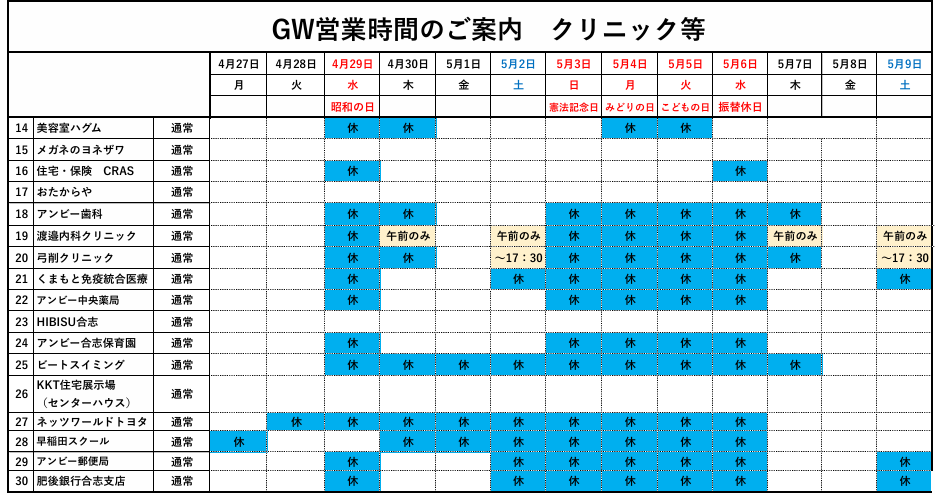 GW営業時間のご案内　クリニック等

| | | | 4月27日 | 4月28日 | 4月29日 | 4月30日 | 5月1日 | 5月2日 | 5月3日 | 5月4日 | 5月5日 | 5月6日 | 5月7日 | 5月8日 | 5月9日 |
|---|---|---|---|---|---|---|---|---|---|---|---|---|---|---|---|
| | | | 月 | 火 | 水 | 木 | 金 | 土 | 日 | 月 | 火 | 水 | 木 | 金 | 土 |
| | | | | | 昭和の日 | | | | 憲法記念日 | みどりの日 | こどもの日 | 振替休日 | | | |
| 14 | 美容室ハグム | 通常 | | | 休 | 休 | | | | 休 | 休 | | | | |
| 15 | メガネのヨネザワ | 通常 | | | | | | | | | | | | | |
| 16 | 住宅・保険　CRAS | 通常 | | | 休 | | | | | | | 休 | | | |
| 17 | おたからや | 通常 | | | | | | | | | | | | | |
| 18 | アンビー歯科 | 通常 | | | 休 | 休 | | | 休 | 休 | 休 | 休 | 休 | | |
| 19 | 渡邉内科クリニック | 通常 | | | 休 | 午前のみ | | 午前のみ | 休 | 休 | 休 | 休 | 午前のみ | | 午前のみ |
| 20 | 弓削クリニック | 通常 | | | 休 | 休 | | ～17：30 | 休 | 休 | 休 | 休 | 休 | | ～17：30 |
| 21 | くまもと免疫統合医療 | 通常 | | | 休 | | | 休 | 休 | 休 | 休 | 休 | | | 休 |
| 22 | アンビー中央薬局 | 通常 | | | 休 | | | | 休 | 休 | 休 | 休 | | | |
| 23 | HIBISU合志 | 通常 | | | | | | | | | | | | | |
| 24 | アンビー合志保育園 | 通常 | | | 休 | | | | 休 | 休 | 休 | 休 | | | |
| 25 | ビートスイミング | 通常 | | | 休 | 休 | 休 | 休 | 休 | 休 | 休 | 休 | 休 | | |
| 26 | KKT住宅展示場（センターハウス） | 通常 | | | | | | | | | | | | | |
| 27 | ネッツワールドトヨタ | 通常 | | 休 | 休 | 休 | 休 | 休 | 休 | 休 | 休 | 休 | | | |
| 28 | 早稲田スクール | 通常 | 休 | | | 休 | 休 | 休 | 休 | 休 | 休 | 休 | | | |
| 29 | アンビー郵便局 | 通常 | | | 休 | | | 休 | 休 | 休 | 休 | 休 | | | 休 |
| 30 | 肥後銀行合志支店 | 通常 | | | 休 | | | 休 | 休 | 休 | 休 | 休 | | | 休 |